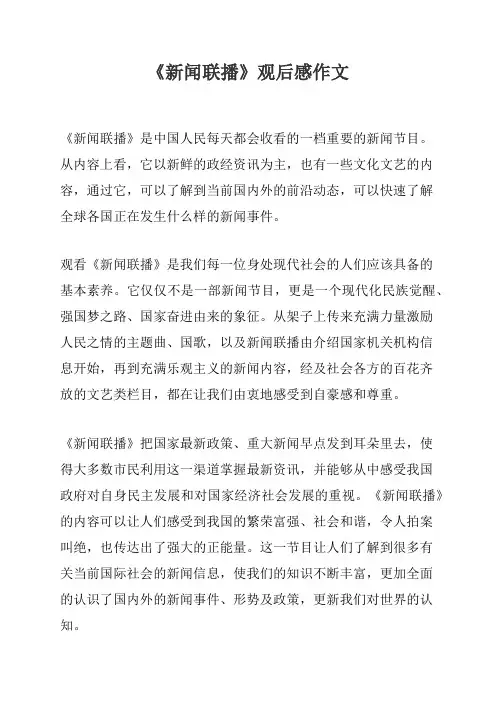 《新闻联播》观后感作文

《新闻联播》是中国人民每天都会收看的一档重要的新闻节目。从内容上看，它以新鲜的政经资讯为主，也有一些文化文艺的内容，通过它，可以了解到当前国内外的前沿动态，可以快速了解全球各国正在发生什么样的新闻事件。

观看《新闻联播》是我们每一位身处现代社会的人们应该具备的基本素养。它仅仅不是一部新闻节目，更是一个现代化民族觉醒、强国梦之路、国家奋进由来的象征。从架子上传来充满力量激励人民之情的主题曲、国歌，以及新闻联播由介绍国家机关机构信息开始，再到充满乐观主义的新闻内容，经及社会各方的百花齐放的文艺类栏目，都在让我们由衷地感受到自豪感和尊重。

《新闻联播》把国家最新政策、重大新闻早点发到耳朵里去，使得大多数市民利用这一渠道掌握最新资讯，并能够从中感受我国政府对自身民主发展和对国家经济社会发展的重视。《新闻联播》的内容可以让人们感受到我国的繁荣富强、社会和谐，令人拍案叫绝，也传达出了强大的正能量。这一节目让人们了解到很多有关当前国际社会的新闻信息，使我们的知识不断丰富，更加全面的认识了国内外的新闻事件、形势及政策，更新我们对世界的认知。